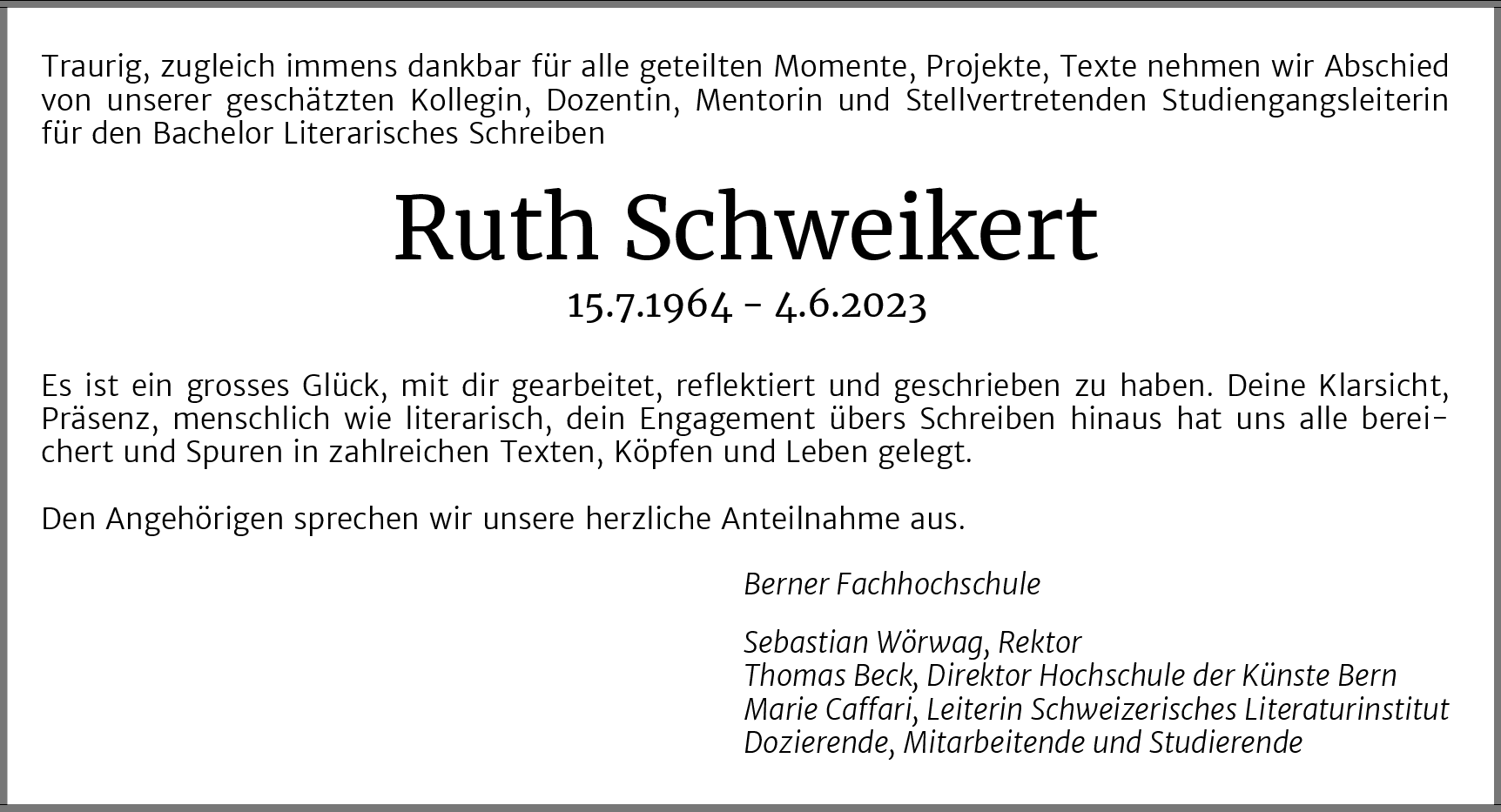 Traurig, zugleich immens dankbar für alle geteilten Momente, Projekte, Texte nehmen wir Abschied von unserer geschätzten Kollegin, Dozentin, Mentorin und Stellvertretenden Studiengangsleiterin für den Bachelor Literarisches Schreiben

Ruth Schweikert

15.7.1964 - 4.6.2023

Es ist ein grosses Glück, mit dir gearbeitet, reflektiert und geschrieben zu haben. Deine Klarsicht, Präsenz, menschlich wie literarisch, dein Engagement übers Schreiben hinaus hat uns alle bereichert und Spuren in zahlreichen Texten, Köpfen und Leben gelegt.

Den Angehörigen sprechen wir unsere herzliche Anteilnahme aus.

Berner Fachhochschule

Sebastian Wörwag, Rektor
Thomas Beck, Direktor Hochschule der Künste Bern
Marie Caffari, Leiterin Schweizerisches Literaturinstitut
Dozierende, Mitarbeitende und Studierende